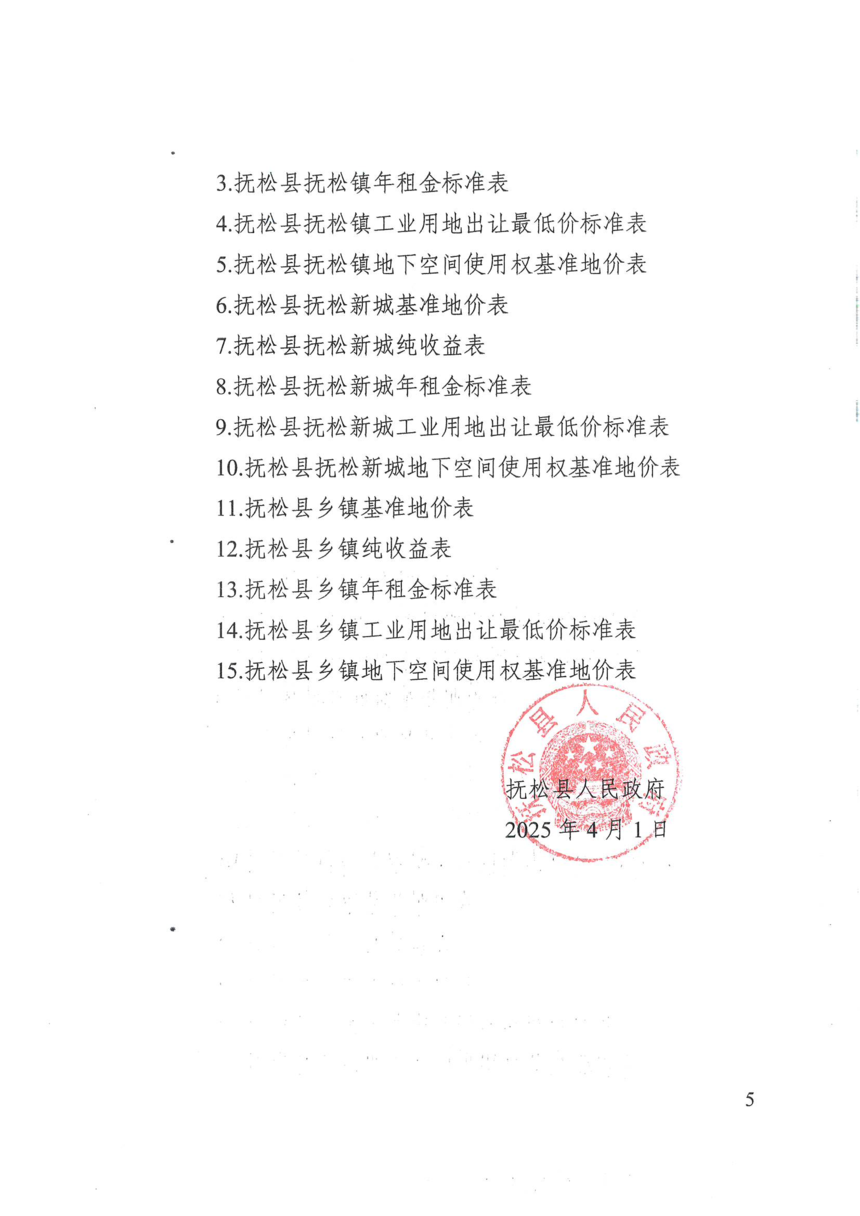 3.抚松县抚松镇年租金标准表

4.抚松县抚松镇工业用地出让最低价标准表

5.抚松县抚松镇地下空间使用权基准地价表

6.抚松县抚松新城基准地价表

7.抚松县抚松新城纯收益表

8.抚松县抚松新城年租金标准表

9.抚松县抚松新城工业用地出让最低价标准表

10.抚松县抚松新城地下空间使用权基准地价表

11.抚松县乡镇基准地价表

12.抚松县乡镇纯收益表

13.抚松县乡镇年租金标准表

14.抚松县乡镇工业用地出让最低价标准表

15.抚松县乡镇地下空间使用权基准地价表

抚松县人民政府

抚松县人民政府
2025 年 4 月 1 日

5